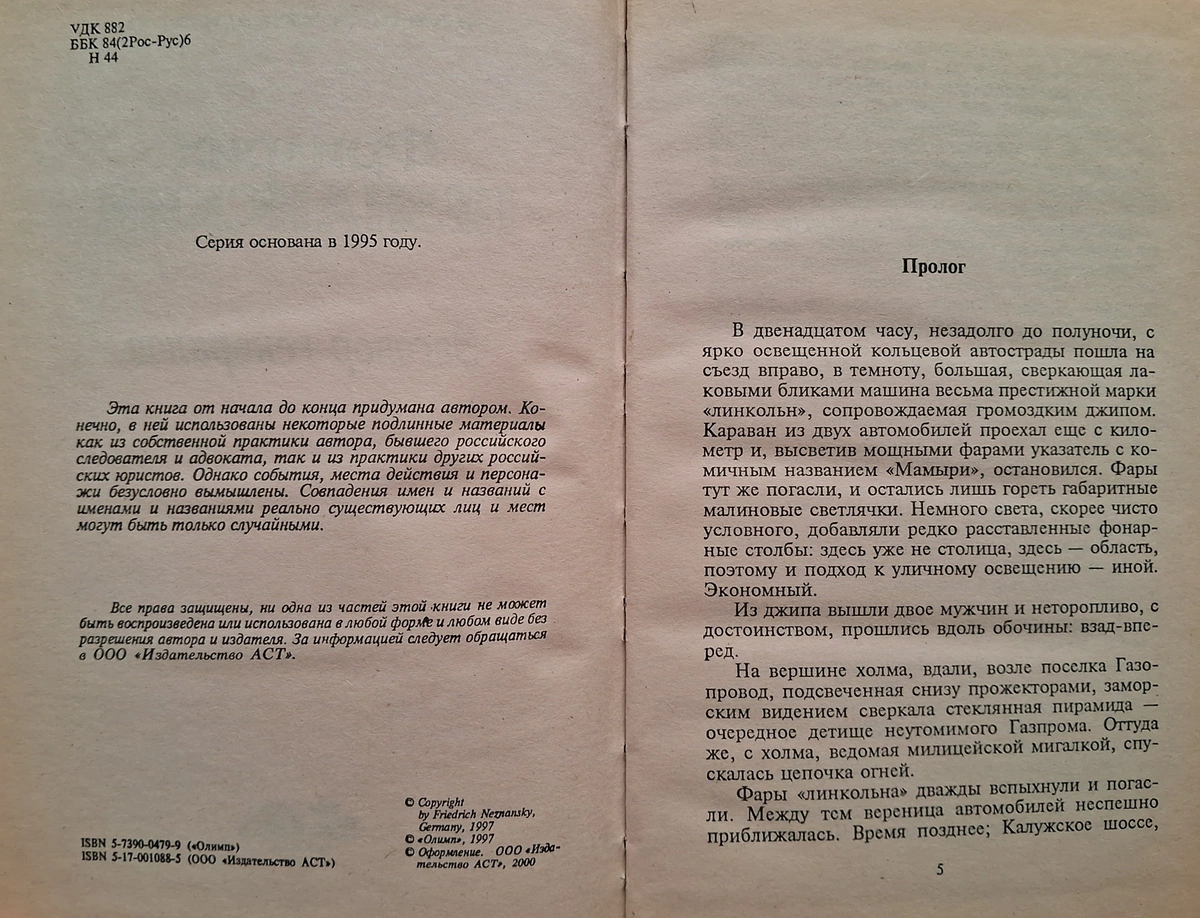 УДК 882
ББК 84(2Рос-Рус)6
Н 44

Серия основана в 1995 году.

Эта книга от начала до конца придумана автором. Конечно, в ней использованы некоторые подлинные материалы как из собственной практики автора, бывшего российского следователя и адвоката, так и из практики других российских юристов. Однако события, места действия и персонажи безусловно вымышлены. Совпадения имен и названий с именами и названиями реально существующих лиц и мест могут быть только случайными.

Все права защищены, ни одна из частей этой книги не может быть воспроизведена или использована в любой форме и любом виде без разрешения автора и издателя. За информацией следует обращаться в ООО «Издательство АСТ».

ISBN 5-7390-0479-9 («Олимп»)
ISBN 5-17-001088-5 (ООО «Издательство АСТ»)

© Copyright by Friedrich Neznansky, Germany, 1997
© «Олимп», 1997
© Оформление. ООО «Издательство АСТ», 2000

Пролог

В двенадцатом часу, незадолго до полуночи, с ярко освещенной кольцевой автострады пошла на съезд вправо, в темноту, большая, сверкающая лаковыми бликами машина весьма престижной марки «линкольн», сопровождаемая громоздким джипом. Караван из двух автомобилей проехал еще с километр и, высветив мощными фарами указатель с комичным названием «Мамыри», остановился. Фары тут же погасли, и остались лишь гореть габаритные малиновые светлячки. Немного света, скорее чисто условного, добавляли редко расставленные фонарные столбы: здесь уже не столица, здесь — область, поэтому и подход к уличному освещению — иной. Экономный.

Из джипа вышли двое мужчин и неторопливо, с достоинством, прошлись вдоль обочины: взад-вперед.

На вершине холма, вдали, возле поселка Газопровод, подсвеченная снизу прожекторами, заморским видением сверкала стеклянная пирамида — очередное детище неутомимого Газпрома. Оттуда же, с холма, ведомая милицейской мигалкой, спускалась цепочка огней.

Фары «линкольна» дважды вспыхнули и погасли. Между тем вереница автомобилей неспешно приближалась. Время позднее; Калужское шоссе,

5